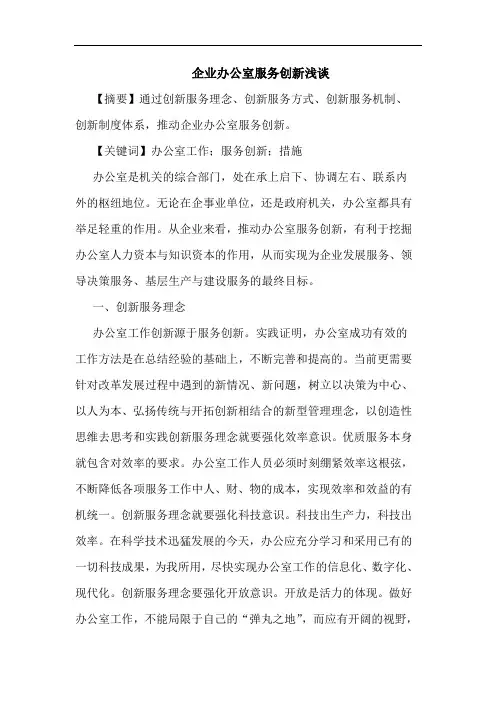 企业办公室服务创新浅谈

【摘要】通过创新服务理念、创新服务方式、创新服务机制、创新制度体系，推动企业办公室服务创新。

【关键词】办公室工作；服务创新；措施

办公室是机关的综合部门，处在承上启下、协调左右、联系内外的枢纽地位。无论在企事业单位，还是政府机关，办公室都具有举足轻重的作用。从企业来看，推动办公室服务创新，有利于挖掘办公室人力资本与知识资本的作用，从而实现为企业发展服务、领导决策服务、基层生产与建设服务的最终目标。

一、创新服务理念

办公室工作创新源于服务创新。实践证明，办公室成功有效的工作方法是在总结经验的基础上，不断完善和提高的。当前更需要针对改革发展过程中遇到的新情况、新问题，树立以决策为中心、以人为本、弘扬传统与开拓创新相结合的新型管理理念，以创造性思维去思考和实践创新服务理念就要强化效率意识。优质服务本身就包含对效率的要求。办公室工作人员必须时刻绷紧效率这根弦，不断降低各项服务工作中人、财、物的成本，实现效率和效益的有机统一。创新服务理念就要强化科技意识。科技出生产力，科技出效率。在科学技术迅猛发展的今天，办公应充分学习和采用已有的一切科技成果，为我所用，尽快实现办公室工作的信息化、数字化、现代化。创新服务理念要强化开放意识。开放是活力的体现。做好办公室工作，不能局限于自己的“弹丸之地”，而应有开阔的视野，